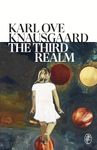 KARL OVE
KNAUSGAARD
THE THIRD
REALM